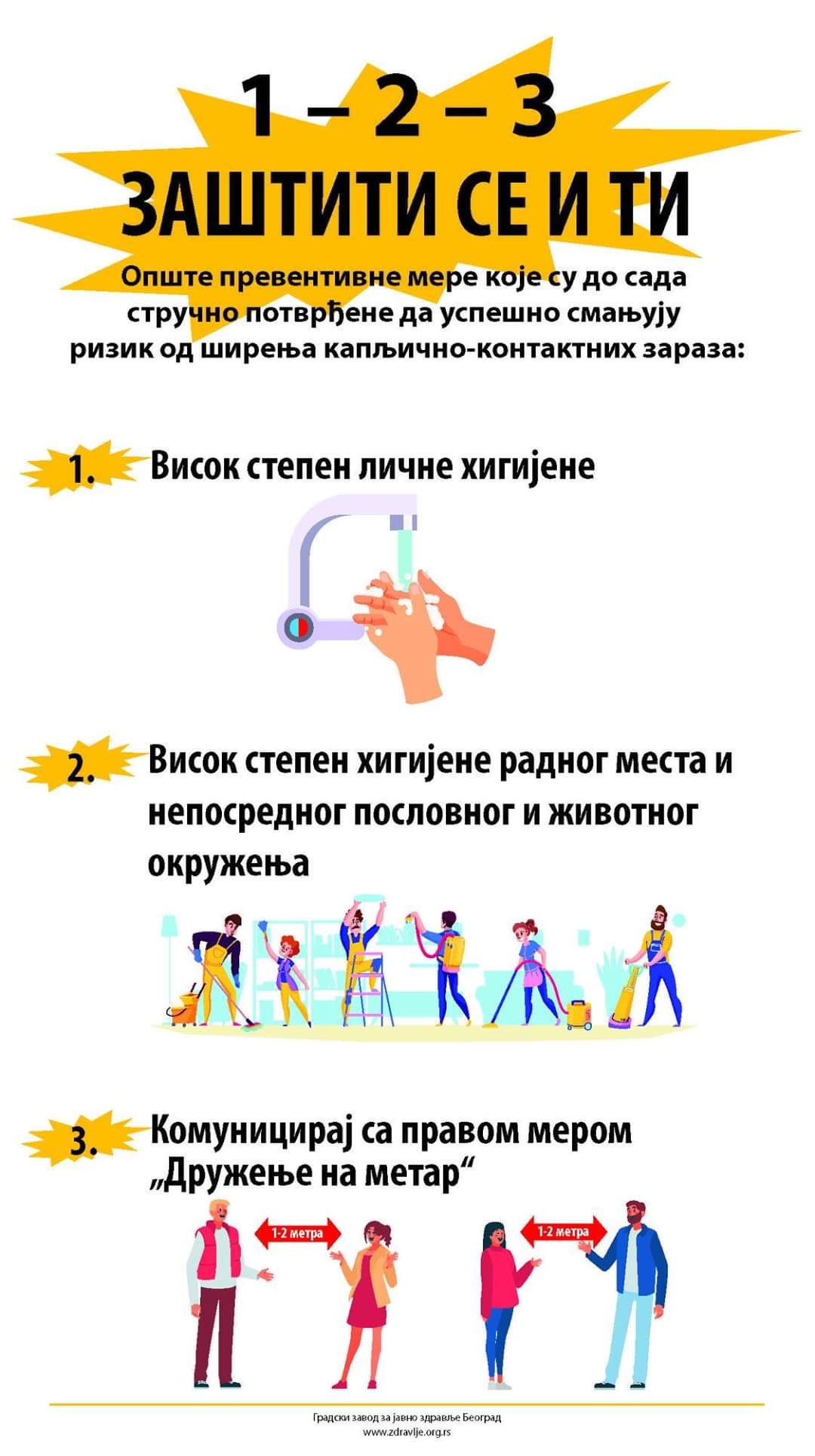 1 – 2 – 3

ЗАШТИТИ СЕ И ТИ

Опште превентивне мере које су до сада стручно потврђене да успешно смањују ризик од ширења капљично-контактних зараза:

1. Висок степен личне хигијене

2. Висок степен хигијене радног места и непосредног пословног и животног окружења

3. Комуницирај са правом мером „Дружење на метар“

1-2 метра

1-2 метра

Градски завод за јавно здравље Београд
www.zdravlje.org.rs